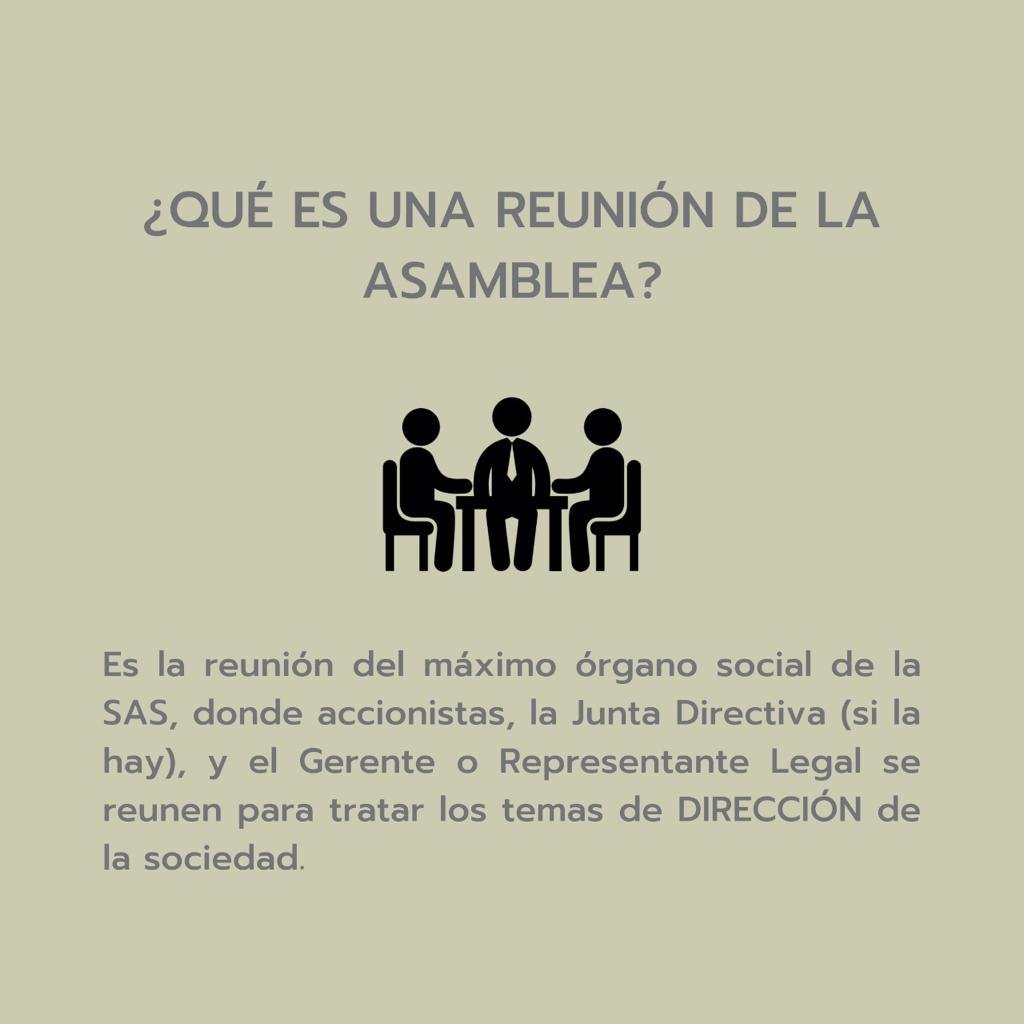 ¿QUÉ ES UNA REUNIÓN DE LA ASAMBLEA?

Es la reunión del máximo órgano social de la SAS, donde accionistas, la Junta Directiva (si la hay), y el Gerente o Representante Legal se reunen para tratar los temas de DIRECCIÓN de la sociedad.